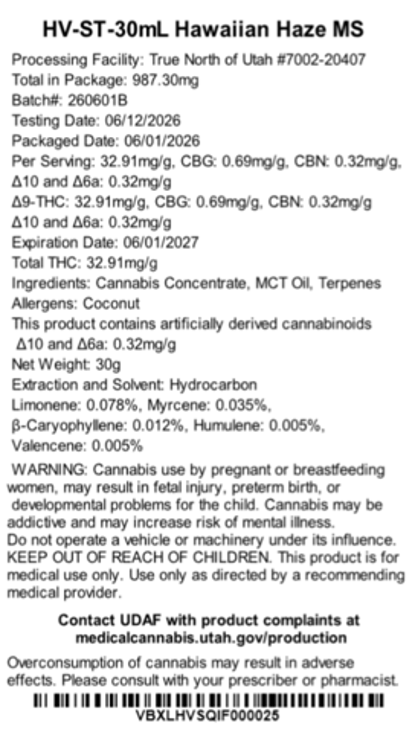 HV-ST-30mL Hawaiian Haze MS

Processing Facility: True North of Utah #7002-20407
Total in Package: 987.30mg
Batch#: 260601B
Testing Date: 06/12/2026
Packaged Date: 06/01/2026
Per Serving: 32.91mg/g, CBG: 0.69mg/g, CBN: 0.32mg/g, Δ10 and Δ6a: 0.32mg/g
Δ9-THC: 32.91mg/g, CBG: 0.69mg/g, CBN: 0.32mg/g
Δ10 and Δ6a: 0.32mg/g
Expiration Date: 06/01/2027
Total THC: 32.91mg/g
Ingredients: Cannabis Concentrate, MCT Oil, Terpenes
Allergens: Coconut
This product contains artificially derived cannabinoids
Δ10 and Δ6a: 0.32mg/g
Net Weight: 30g
Extraction and Solvent: Hydrocarbon
Limonene: 0.078%, Myrcene: 0.035%, β-Caryophyllene: 0.012%, Humulene: 0.005%, Valencene: 0.005%

WARNING: Cannabis use by pregnant or breastfeeding women, may result in fetal injury, preterm birth, or developmental problems for the child. Cannabis may be addictive and may increase risk of mental illness. Do not operate a vehicle or machinery under its influence. KEEP OUT OF REACH OF CHILDREN. This product is for medical use only. Use only as directed by a recommending medical provider.

Contact UDAF with product complaints at
medicalcannabis.utah.gov/production

Overconsumption of cannabis may result in adverse effects. Please consult with your prescriber or pharmacist.

VBXLHVSQIF000025